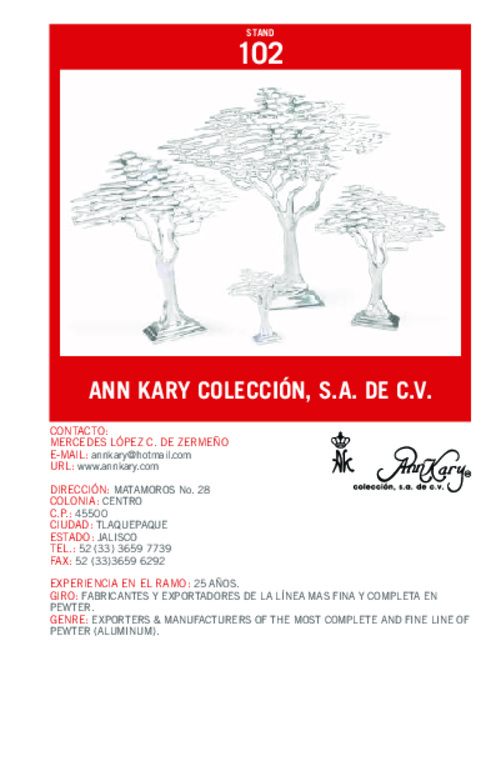 STAND
102

ANN KARY COLECCIÓN, S.A. DE C.V.

CONTACTO:
MERCEDES LÓPEZ C. DE ZERMEÑO
E-MAIL: annkary@hotmail.com
URL: www.annkary.com

AK

AnnKary®
colección, s.a. de c.v.

DIRECCIÓN: MATAMOROS No. 28
COLONIA: CENTRO
C.P.: 45500
CIUDAD: TLAQUEPAQUE
ESTADO: JALISCO
TEL.: 52 (33) 3659 7739
FAX: 52 (33)3659 6292

EXPERIENCIA EN EL RAMO: 25 AÑOS.
GIRO: FABRICANTES Y EXPORTADORES DE LA LÍNEA MAS FINA Y COMPLETA EN PEWTER.
GENRE: EXPORTERS & MANUFACTURERS OF THE MOST COMPLETE AND FINE LINE OF PEWTER (ALUMINUM).